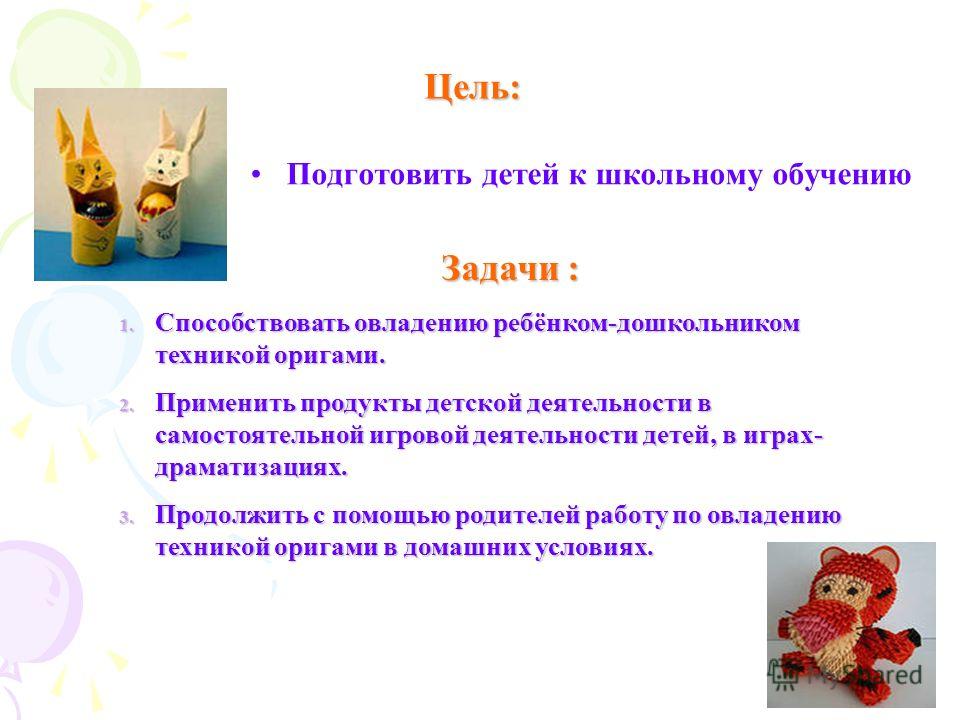 Цель:

• Подготовить детей к школьному обучению

Задачи :

1. Способствовать овладению ребёнком-дошкольником техникой оригами.
2. Применить продукты детской деятельности в самостоятельной игровой деятельности детей, в играх-драматизациях.
3. Продолжить с помощью родителей работу по овладению техникой оригами в домашних условиях.

MyShared